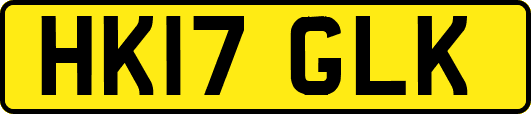 HK17 GLK